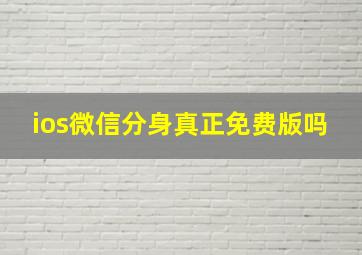 ios微信分身真正免费版吗